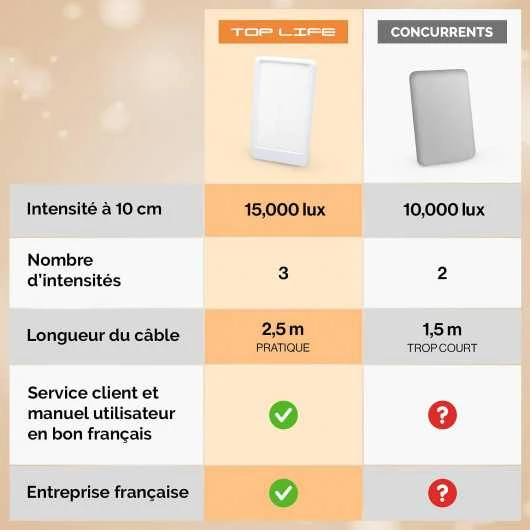 | | TOP LIFE | CONCURRENTS |
|---|---|---|
| Intensité à 10 cm | 15,000 lux | 10,000 lux |
| Nombre d'intensités | 3 | 2 |
| Longueur du câble | 2,5 m PRATIQUE | 1,5 m TROP COURT |
| Service client et manuel utilisateur en bon français | ✓ | ? |
| Entreprise française | ✓ | ? |